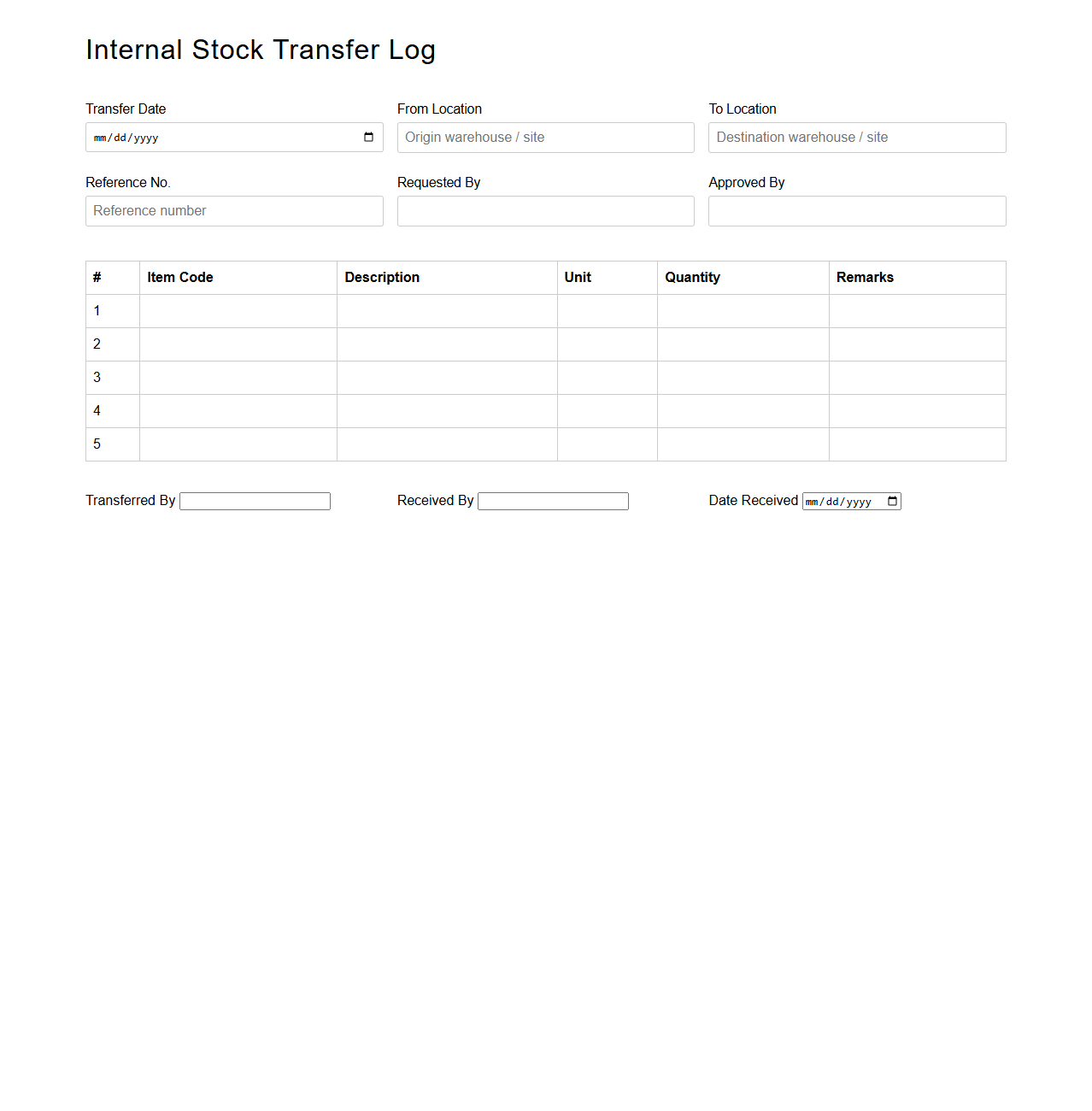 Internal Stock Transfer Log

Transfer Date
mm/dd/yyyy

From Location
Origin warehouse / site

To Location
Destination warehouse / site

Reference No.
Reference number

Requested By

Approved By

| # | Item Code | Description | Unit | Quantity | Remarks |
|---|---|---|---|---|---|
| 1 | | | | | |
| 2 | | | | | |
| 3 | | | | | |
| 4 | | | | | |
| 5 | | | | | |

Transferred By

Received By

Date Received mm/dd/yyyy